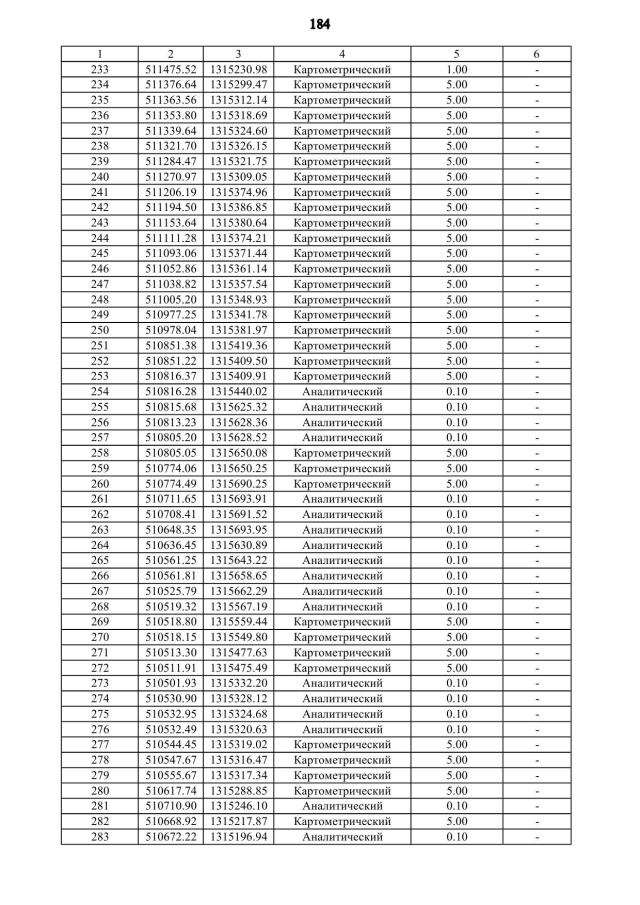 184

| 1 | 2 | 3 | 4 | 5 | 6 |
|---|---|---|---|---|---|
| 233 | 511475.52 | 1315230.98 | Картометрический | 1.00 | - |
| 234 | 511376.64 | 1315299.47 | Картометрический | 5.00 | - |
| 235 | 511363.56 | 1315312.14 | Картометрический | 5.00 | - |
| 236 | 511353.80 | 1315318.69 | Картометрический | 5.00 | - |
| 237 | 511339.64 | 1315324.60 | Картометрический | 5.00 | - |
| 238 | 511321.70 | 1315326.15 | Картометрический | 5.00 | - |
| 239 | 511284.47 | 1315321.75 | Картометрический | 5.00 | - |
| 240 | 511270.97 | 1315309.05 | Картометрический | 5.00 | - |
| 241 | 511206.19 | 1315374.96 | Картометрический | 5.00 | - |
| 242 | 511194.50 | 1315386.85 | Картометрический | 5.00 | - |
| 243 | 511153.64 | 1315380.64 | Картометрический | 5.00 | - |
| 244 | 511111.28 | 1315374.21 | Картометрический | 5.00 | - |
| 245 | 511093.06 | 1315371.44 | Картометрический | 5.00 | - |
| 246 | 511052.86 | 1315361.14 | Картометрический | 5.00 | - |
| 247 | 511038.82 | 1315357.54 | Картометрический | 5.00 | - |
| 248 | 511005.20 | 1315348.93 | Картометрический | 5.00 | - |
| 249 | 510977.25 | 1315341.78 | Картометрический | 5.00 | - |
| 250 | 510978.04 | 1315381.97 | Картометрический | 5.00 | - |
| 251 | 510851.38 | 1315419.36 | Картометрический | 5.00 | - |
| 252 | 510851.22 | 1315409.50 | Картометрический | 5.00 | - |
| 253 | 510816.37 | 1315409.91 | Картометрический | 5.00 | - |
| 254 | 510816.28 | 1315440.02 | Аналитический | 0.10 | - |
| 255 | 510815.68 | 1315625.32 | Аналитический | 0.10 | - |
| 256 | 510813.23 | 1315628.36 | Аналитический | 0.10 | - |
| 257 | 510805.20 | 1315628.52 | Аналитический | 0.10 | - |
| 258 | 510805.05 | 1315650.08 | Картометрический | 5.00 | - |
| 259 | 510774.06 | 1315650.25 | Картометрический | 5.00 | - |
| 260 | 510774.49 | 1315690.25 | Картометрический | 5.00 | - |
| 261 | 510711.65 | 1315693.91 | Аналитический | 0.10 | - |
| 262 | 510708.41 | 1315691.52 | Аналитический | 0.10 | - |
| 263 | 510648.35 | 1315693.95 | Аналитический | 0.10 | - |
| 264 | 510636.45 | 1315630.89 | Аналитический | 0.10 | - |
| 265 | 510561.25 | 1315643.22 | Аналитический | 0.10 | - |
| 266 | 510561.81 | 1315658.65 | Аналитический | 0.10 | - |
| 267 | 510525.79 | 1315662.29 | Аналитический | 0.10 | - |
| 268 | 510519.32 | 1315567.19 | Аналитический | 0.10 | - |
| 269 | 510518.80 | 1315559.44 | Картометрический | 5.00 | - |
| 270 | 510518.15 | 1315549.80 | Картометрический | 5.00 | - |
| 271 | 510513.30 | 1315477.63 | Картометрический | 5.00 | - |
| 272 | 510511.91 | 1315475.49 | Картометрический | 5.00 | - |
| 273 | 510501.93 | 1315332.20 | Аналитический | 0.10 | - |
| 274 | 510530.90 | 1315328.12 | Аналитический | 0.10 | - |
| 275 | 510532.95 | 1315324.68 | Аналитический | 0.10 | - |
| 276 | 510532.49 | 1315320.63 | Аналитический | 0.10 | - |
| 277 | 510544.45 | 1315319.02 | Картометрический | 5.00 | - |
| 278 | 510547.67 | 1315316.47 | Картометрический | 5.00 | - |
| 279 | 510555.67 | 1315317.34 | Картометрический | 5.00 | - |
| 280 | 510617.74 | 1315288.85 | Картометрический | 5.00 | - |
| 281 | 510710.90 | 1315246.10 | Аналитический | 0.10 | - |
| 282 | 510668.92 | 1315217.87 | Картометрический | 5.00 | - |
| 283 | 510672.22 | 1315196.94 | Аналитический | 0.10 | - |